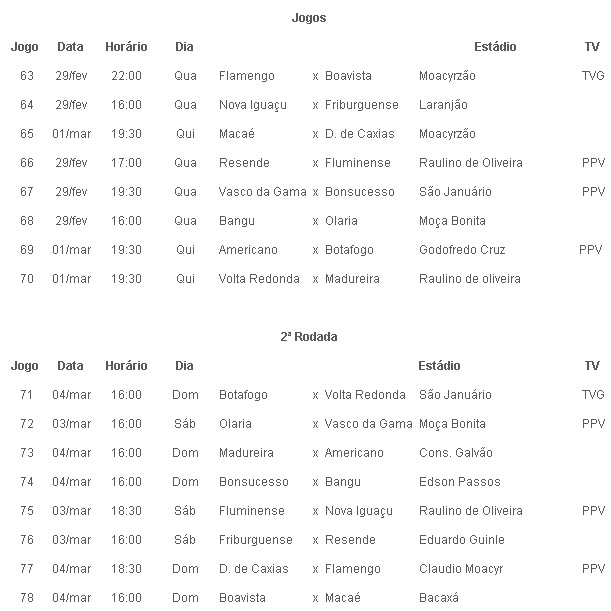 Jogos

| Jogo | Data | Horário | Dia | | | | Estádio | TV |
|---|---|---|---|---|---|---|---|---|
| 63 | 29/fev | 22:00 | Qua | Flamengo | x | Boavista | Moacyrzão | TVG |
| 64 | 29/fev | 16:00 | Qua | Nova Iguaçu | x | Friburguense | Laranjão | |
| 65 | 01/mar | 19:30 | Qui | Macaé | x | D. de Caxias | Moacyrzão | |
| 66 | 29/fev | 17:00 | Qua | Resende | x | Fluminense | Raulino de Oliveira | PPV |
| 67 | 29/fev | 19:30 | Qua | Vasco da Gama | x | Bonsucesso | São Januário | PPV |
| 68 | 29/fev | 16:00 | Qua | Bangu | x | Olaria | Moça Bonita | |
| 69 | 01/mar | 19:30 | Qui | Americano | x | Botafogo | Godofredo Cruz | PPV |
| 70 | 01/mar | 19:30 | Qui | Volta Redonda | x | Madureira | Raulino de oliveira | |

2ª Rodada

| Jogo | Data | Horário | Dia | | | | Estádio | TV |
|---|---|---|---|---|---|---|---|---|
| 71 | 04/mar | 16:00 | Dom | Botafogo | x | Volta Redonda | São Januário | TVG |
| 72 | 03/mar | 16:00 | Sáb | Olaria | x | Vasco da Gama | Moça Bonita | PPV |
| 73 | 04/mar | 16:00 | Dom | Madureira | x | Americano | Cons. Galvão | |
| 74 | 04/mar | 16:00 | Dom | Bonsucesso | x | Bangu | Edson Passos | |
| 75 | 03/mar | 18:30 | Sáb | Fluminense | x | Nova Iguaçu | Raulino de Oliveira | PPV |
| 76 | 03/mar | 16:00 | Sáb | Friburguense | x | Resende | Eduardo Guinle | |
| 77 | 04/mar | 18:30 | Dom | D. de Caxias | x | Flamengo | Claudio Moacyr | PPV |
| 78 | 04/mar | 16:00 | Dom | Boavista | x | Macaé | Bacaxá | |